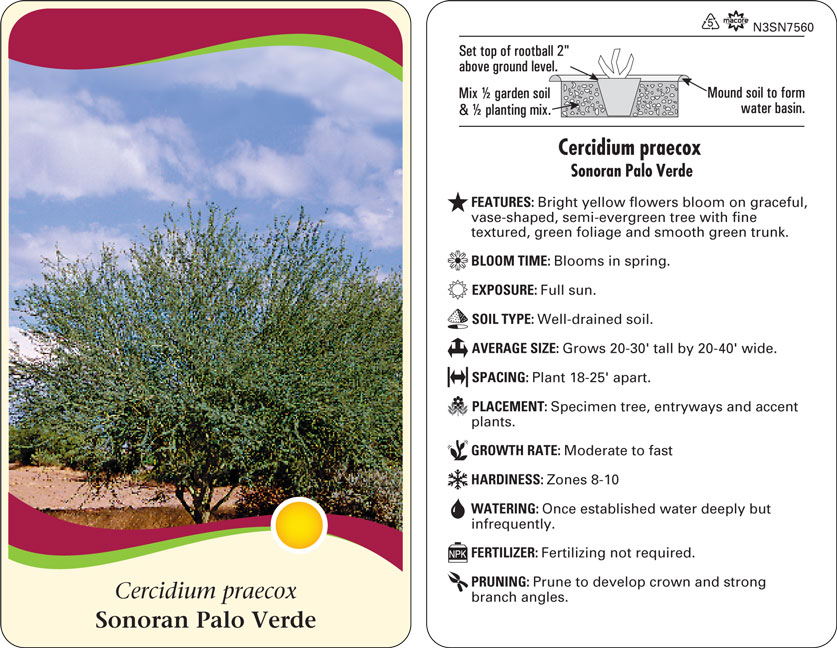 Cercidium praecox
Sonoran Palo Verde

5 macore N3SN7560

Set top of rootball 2" above ground level.

Mix ½ garden soil & ½ planting mix.

Mound soil to form water basin.

Cercidium praecox
Sonoran Palo Verde

FEATURES: Bright yellow flowers bloom on graceful, vase-shaped, semi-evergreen tree with fine textured, green foliage and smooth green trunk.

BLOOM TIME: Blooms in spring.

EXPOSURE: Full sun.

SOIL TYPE: Well-drained soil.

AVERAGE SIZE: Grows 20-30' tall by 20-40' wide.

SPACING: Plant 18-25' apart.

PLACEMENT: Specimen tree, entryways and accent plants.

GROWTH RATE: Moderate to fast

HARDINESS: Zones 8-10

WATERING: Once established water deeply but infrequently.

NPK FERTILIZER: Fertilizing not required.

PRUNING: Prune to develop crown and strong branch angles.